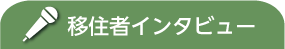 移住者インタビュー